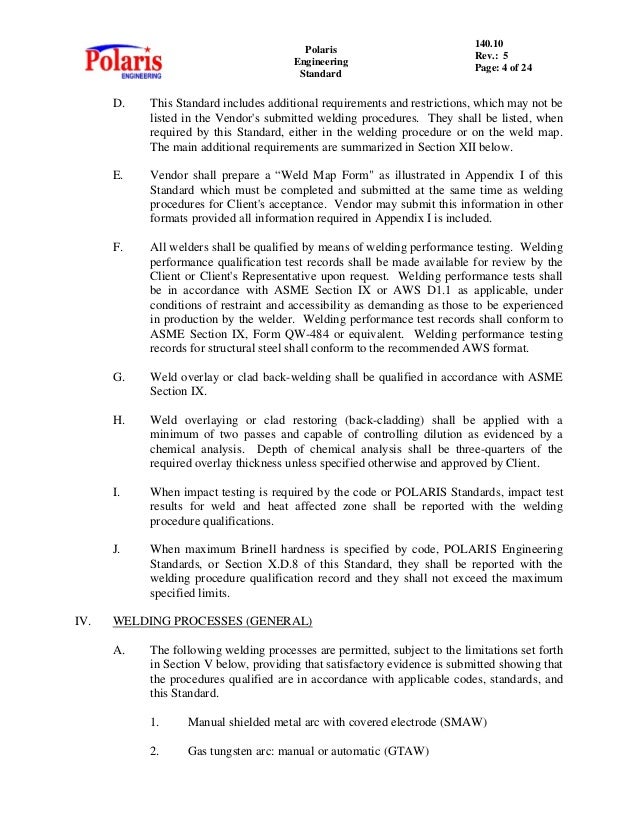 Polaris ENGINEERING

Polaris Engineering Standard

140.10
Rev.: 5
Page: 4 of 24

D. This Standard includes additional requirements and restrictions, which may not be listed in the Vendor's submitted welding procedures. They shall be listed, when required by this Standard, either in the welding procedure or on the weld map. The main additional requirements are summarized in Section XII below.

E. Vendor shall prepare a "Weld Map Form" as illustrated in Appendix I of this Standard which must be completed and submitted at the same time as welding procedures for Client's acceptance. Vendor may submit this information in other formats provided all information required in Appendix I is included.

F. All welders shall be qualified by means of welding performance testing. Welding performance qualification test records shall be made available for review by the Client or Client's Representative upon request. Welding performance tests shall be in accordance with ASME Section IX or AWS D1.1 as applicable, under conditions of restraint and accessibility as demanding as those to be experienced in production by the welder. Welding performance test records shall conform to ASME Section IX, Form QW-484 or equivalent. Welding performance testing records for structural steel shall conform to the recommended AWS format.

G. Weld overlay or clad back-welding shall be qualified in accordance with ASME Section IX.

H. Weld overlaying or clad restoring (back-cladding) shall be applied with a minimum of two passes and capable of controlling dilution as evidenced by a chemical analysis. Depth of chemical analysis shall be three-quarters of the required overlay thickness unless specified otherwise and approved by Client.

I. When impact testing is required by the code or POLARIS Standards, impact test results for weld and heat affected zone shall be reported with the welding procedure qualifications.

J. When maximum Brinell hardness is specified by code, POLARIS Engineering Standards, or Section X.D.8 of this Standard, they shall be reported with the welding procedure qualification record and they shall not exceed the maximum specified limits.

IV. WELDING PROCESSES (GENERAL)

A. The following welding processes are permitted, subject to the limitations set forth in Section V below, providing that satisfactory evidence is submitted showing that the procedures qualified are in accordance with applicable codes, standards, and this Standard.

1. Manual shielded metal arc with covered electrode (SMAW)

2. Gas tungsten arc: manual or automatic (GTAW)